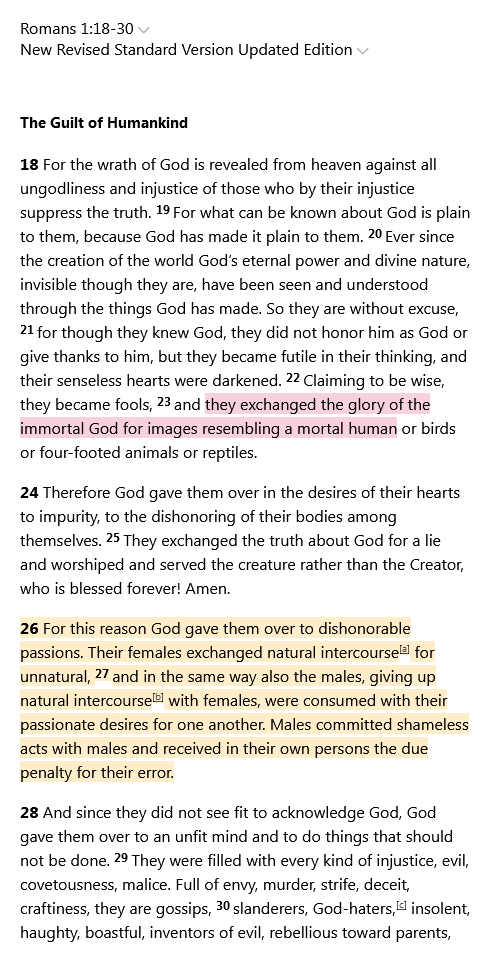 Romans 1:18-30
New Revised Standard Version Updated Edition

**The Guilt of Humankind**

**18** For the wrath of God is revealed from heaven against all ungodliness and injustice of those who by their injustice suppress the truth. **19** For what can be known about God is plain to them, because God has made it plain to them. **20** Ever since the creation of the world God's eternal power and divine nature, invisible though they are, have been seen and understood through the things God has made. So they are without excuse, **21** for though they knew God, they did not honor him as God or give thanks to him, but they became futile in their thinking, and their senseless hearts were darkened. **22** Claiming to be wise, they became fools, **23** and they exchanged the glory of the immortal God for images resembling a mortal human or birds or four-footed animals or reptiles.

**24** Therefore God gave them over in the desires of their hearts to impurity, to the dishonoring of their bodies among themselves. **25** They exchanged the truth about God for a lie and worshiped and served the creature rather than the Creator, who is blessed forever! Amen.

**26** For this reason God gave them over to dishonorable passions. Their females exchanged natural intercourse[a] for unnatural, **27** and in the same way also the males, giving up natural intercourse[b] with females, were consumed with their passionate desires for one another. Males committed shameless acts with males and received in their own persons the due penalty for their error.

**28** And since they did not see fit to acknowledge God, God gave them over to an unfit mind and to do things that should not be done. **29** They were filled with every kind of injustice, evil, covetousness, malice. Full of envy, murder, strife, deceit, craftiness, they are gossips, **30** slanderers, God-haters,[c] insolent, haughty, boastful, inventors of evil, rebellious toward parents,